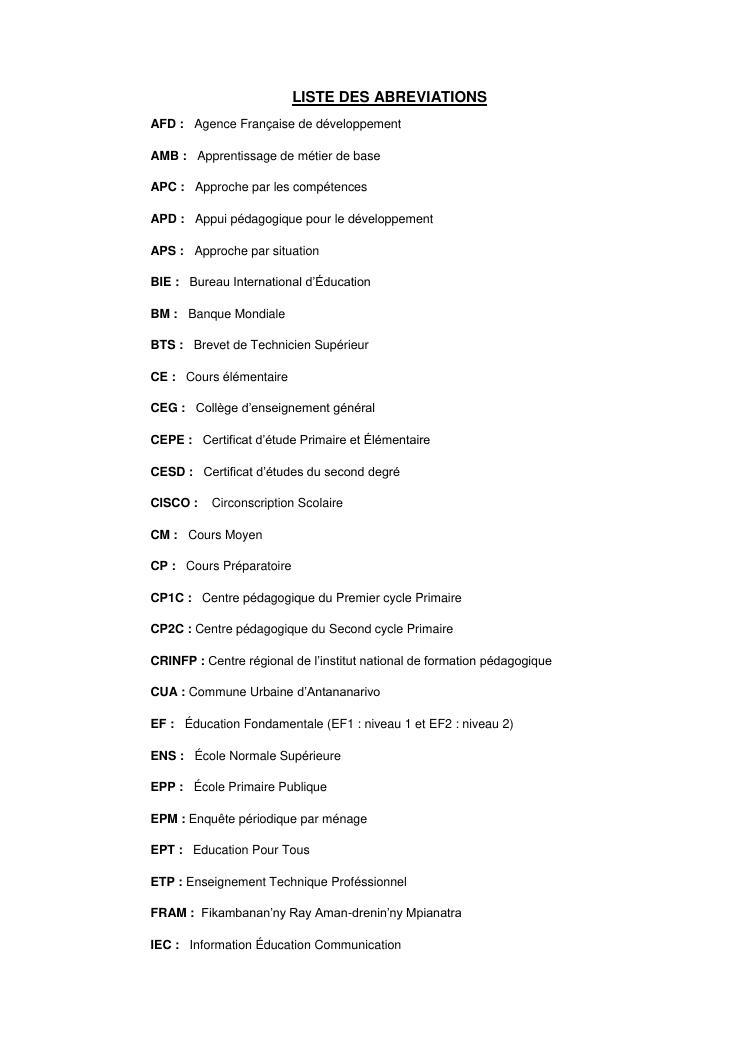 LISTE DES ABREVIATIONS

AFD : Agence Française de développement

AMB : Apprentissage de métier de base

APC : Approche par les compétences

APD : Appui pédagogique pour le développement

APS : Approche par situation

BIE : Bureau International d'Éducation

BM : Banque Mondiale

BTS : Brevet de Technicien Supérieur

CE : Cours élémentaire

CEG : Collège d'enseignement général

CEPE : Certificat d'étude Primaire et Élémentaire

CESD : Certificat d'études du second degré

CISCO : Circonscription Scolaire

CM : Cours Moyen

CP : Cours Préparatoire

CP1C : Centre pédagogique du Premier cycle Primaire

CP2C : Centre pédagogique du Second cycle Primaire

CRINFP : Centre régional de l'institut national de formation pédagogique

CUA : Commune Urbaine d'Antananarivo

EF : Éducation Fondamentale (EF1 : niveau 1 et EF2 : niveau 2)

ENS : École Normale Supérieure

EPP : École Primaire Publique

EPM : Enquête périodique par ménage

EPT : Education Pour Tous

ETP : Enseignement Technique Proféssionnel

FRAM : Fikambanan'ny Ray Aman-drenin'ny Mpianatra

IEC : Information Éducation Communication